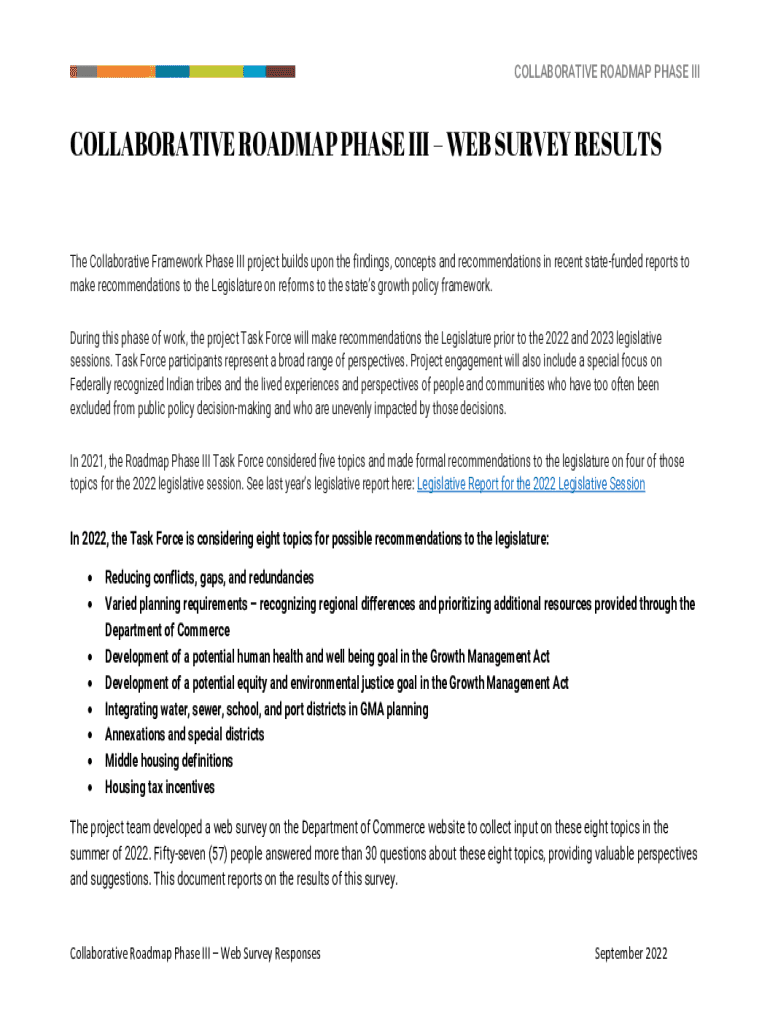 COLLABORATIVE ROADMAP PHASE III

COLLABORATIVE ROADMAP PHASE III – WEB SURVEY RESULTS

The Collaborative Framework Phase III project builds upon the findings, concepts and recommendations in recent state-funded reports to make recommendations to the Legislature on reforms to the state's growth policy framework.

During this phase of work, the project Task Force will make recommendations the Legislature prior to the 2022 and 2023 legislative sessions. Task Force participants represent a broad range of perspectives. Project engagement will also include a special focus on Federally recognized Indian tribes and the lived experiences and perspectives of people and communities who have too often been excluded from public policy decision-making and who are unevenly impacted by those decisions.

In 2021, the Roadmap Phase III Task Force considered five topics and made formal recommendations to the legislature on four of those topics for the 2022 legislative session. See last year's legislative report here: Legislative Report for the 2022 Legislative Session

In 2022, the Task Force is considering eight topics for possible recommendations to the legislature:

• Reducing conflicts, gaps, and redundancies
• Varied planning requirements – recognizing regional differences and prioritizing additional resources provided through the Department of Commerce
• Development of a potential human health and well being goal in the Growth Management Act
• Development of a potential equity and environmental justice goal in the Growth Management Act
• Integrating water, sewer, school, and port districts in GMA planning
• Annexations and special districts
• Middle housing definitions
• Housing tax incentives

The project team developed a web survey on the Department of Commerce website to collect input on these eight topics in the summer of 2022. Fifty-seven (57) people answered more than 30 questions about these eight topics, providing valuable perspectives and suggestions. This document reports on the results of this survey.

Collaborative Roadmap Phase III – Web Survey Responses

September 2022